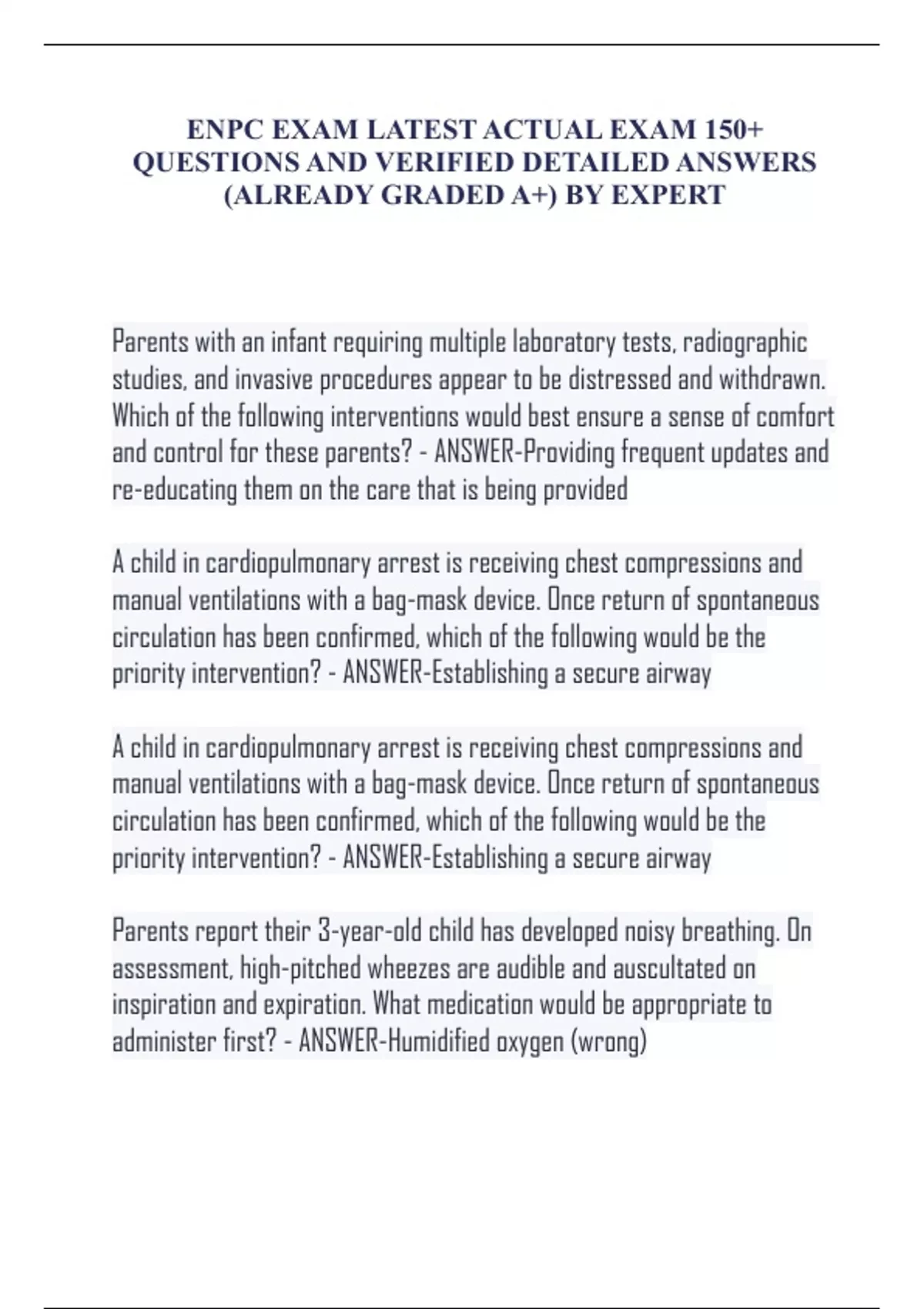 ENPC EXAM LATEST ACTUAL EXAM 150+ QUESTIONS AND VERIFIED DETAILED ANSWERS (ALREADY GRADED A+) BY EXPERT

Parents with an infant requiring multiple laboratory tests, radiographic studies, and invasive procedures appear to be distressed and withdrawn. Which of the following interventions would best ensure a sense of comfort and control for these parents? - ANSWER-Providing frequent updates and re-educating them on the care that is being provided

A child in cardiopulmonary arrest is receiving chest compressions and manual ventilations with a bag-mask device. Once return of spontaneous circulation has been confirmed, which of the following would be the priority intervention? - ANSWER-Establishing a secure airway

A child in cardiopulmonary arrest is receiving chest compressions and manual ventilations with a bag-mask device. Once return of spontaneous circulation has been confirmed, which of the following would be the priority intervention? - ANSWER-Establishing a secure airway

Parents report their 3-year-old child has developed noisy breathing. On assessment, high-pitched wheezes are audible and auscultated on inspiration and expiration. What medication would be appropriate to administer first? - ANSWER-Humidified oxygen (wrong)